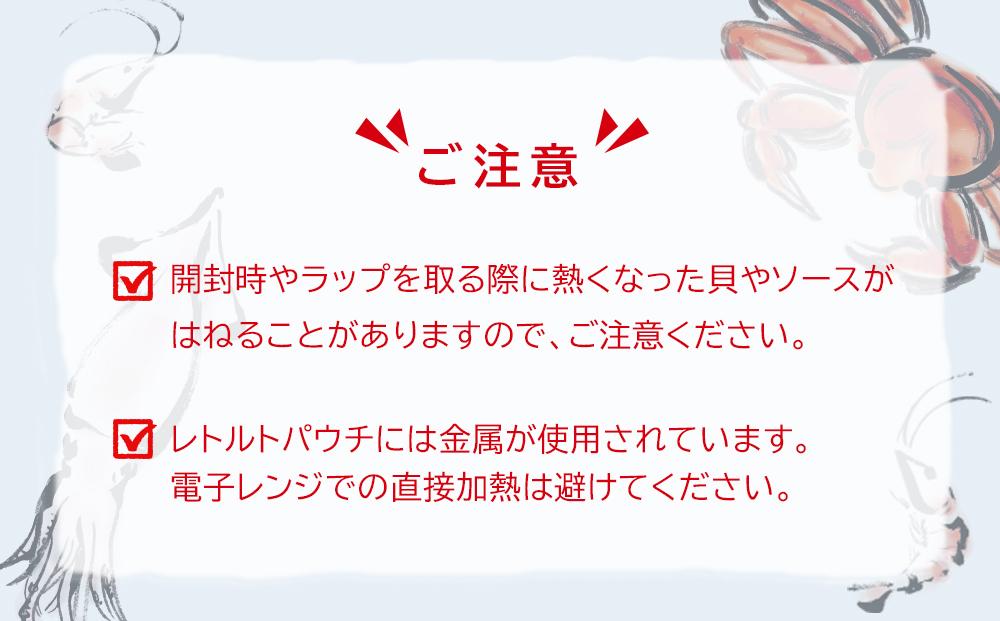 ご注意

開封時やラップを取る際に熱くなった貝やソースがはねることがありますので、ご注意ください。

レトルトパウチには金属が使用されています。
電子レンジでの直接加熱は避けてください。